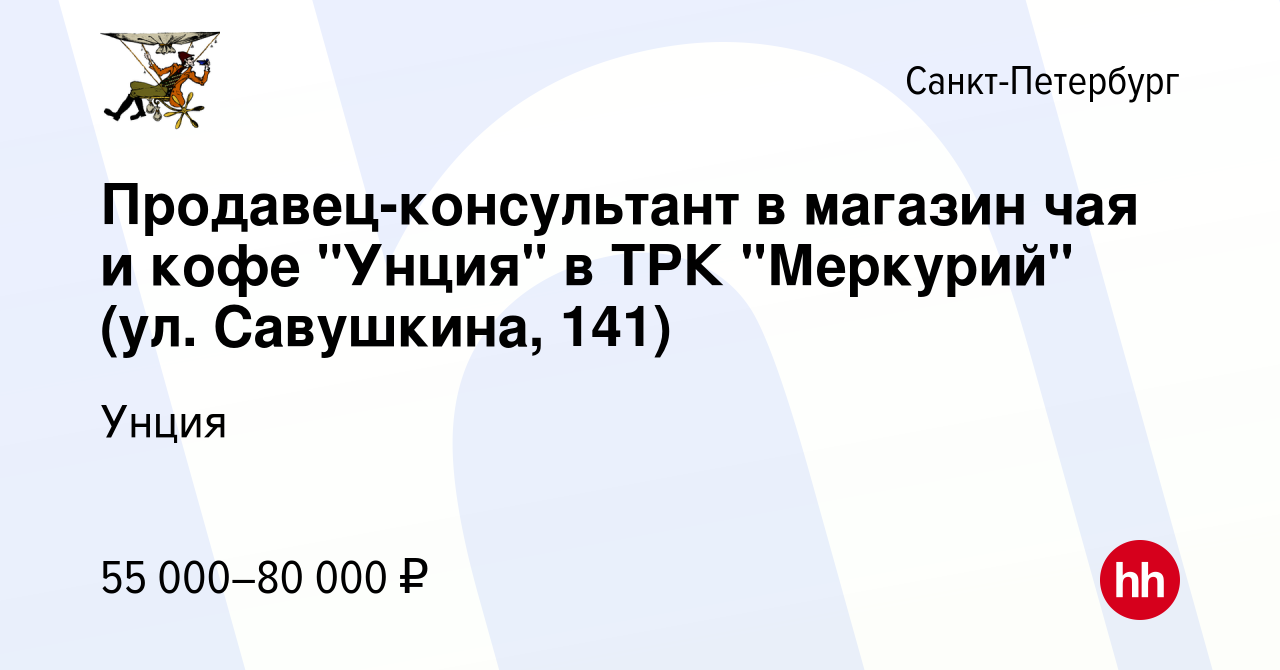 Санкт-Петербург

Продавец-консультант в магазин чая и кофе "Унция" в ТРК "Меркурий" (ул. Савушкина, 141)

Унция

55 000–80 000 ₽

hh